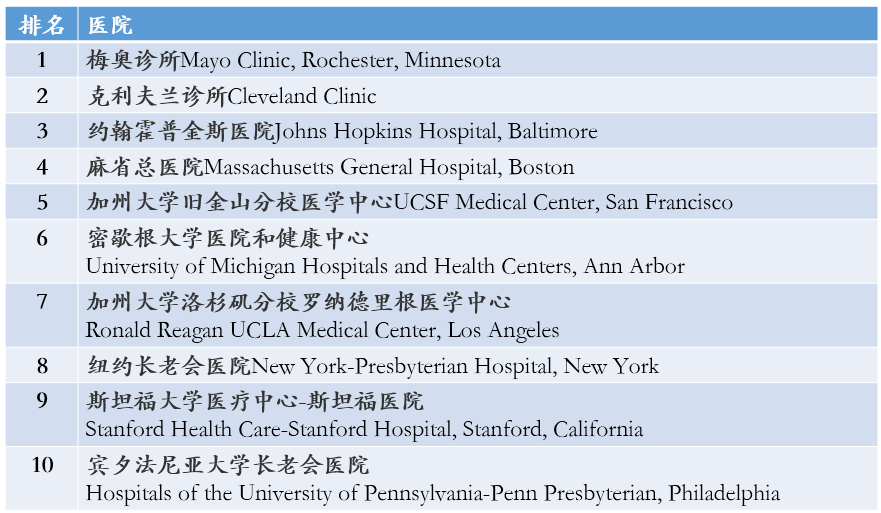 | 排名 | 医院 |
|---|---|
| 1 | 梅奥诊所Mayo Clinic, Rochester, Minnesota |
| 2 | 克利夫兰诊所Cleveland Clinic |
| 3 | 约翰霍普金斯医院Johns Hopkins Hospital, Baltimore |
| 4 | 麻省总医院Massachusetts General Hospital, Boston |
| 5 | 加州大学旧金山分校医学中心UCSF Medical Center, San Francisco |
| 6 | 密歇根大学医院和健康中心 University of Michigan Hospitals and Health Centers, Ann Arbor |
| 7 | 加州大学洛杉矶分校罗纳德里根医学中心 Ronald Reagan UCLA Medical Center, Los Angeles |
| 8 | 纽约长老会医院New York-Presbyterian Hospital, New York |
| 9 | 斯坦福大学医疗中心-斯坦福医院 Stanford Health Care-Stanford Hospital, Stanford, California |
| 10 | 宾夕法尼亚大学长老会医院 Hospitals of the University of Pennsylvania-Penn Presbyterian, Philadelphia |